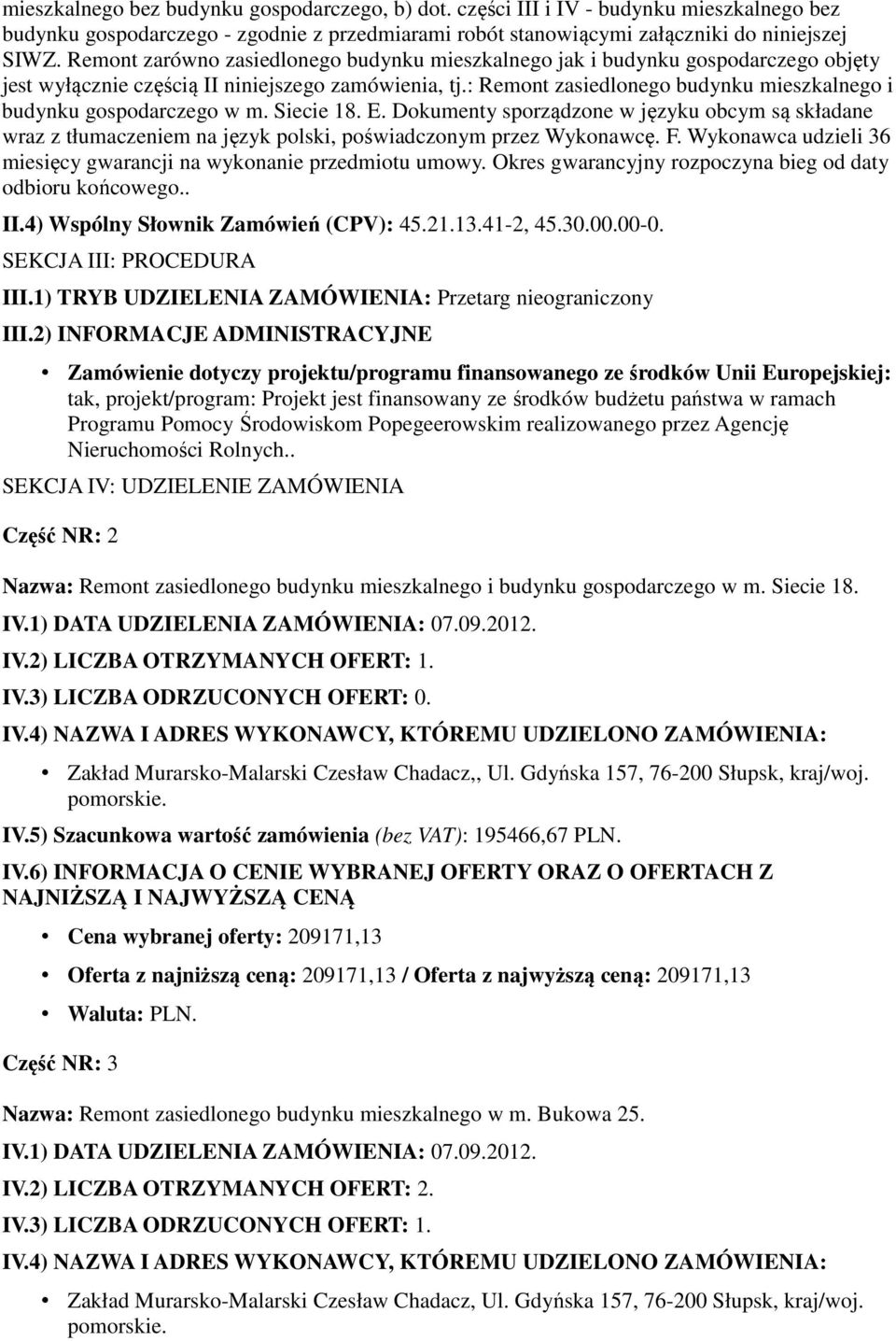 mieszkalnego bez budynku gospodarczego, b) dot. części III i IV - budynku mieszkalnego bez budynku gospodarczego - zgodnie z przedmiarami robót stanowiącymi załączniki do niniejszej SIWZ. Remont zarówno zasiedlonego budynku mieszkalnego jak i budynku gospodarczego objęty jest wyłącznie częścią II niniejszego zamówienia, tj.: Remont zasiedlonego budynku mieszkalnego i budynku gospodarczego w m. Siecie 18. E. Dokumenty sporządzone w języku obcym są składane wraz z tłumaczeniem na język polski, poświadczonym przez Wykonawcę. F. Wykonawca udzieli 36 miesięcy gwarancji na wykonanie przedmiotu umowy. Okres gwarancyjny rozpoczyna bieg od daty odbioru końcowego..

II.4) Wspólny Słownik Zamówień (CPV): 45.21.13.41-2, 45.30.00.00-0.

SEKCJA III: PROCEDURA

III.1) TRYB UDZIELENIA ZAMÓWIENIA: Przetarg nieograniczony

III.2) INFORMACJE ADMINISTRACYJNE

• Zamówienie dotyczy projektu/programu finansowanego ze środków Unii Europejskiej: tak, projekt/program: Projekt jest finansowany ze środków budżetu państwa w ramach Programu Pomocy Środowiskom Popegeerowskim realizowanego przez Agencję Nieruchomości Rolnych..

SEKCJA IV: UDZIELENIE ZAMÓWIENIA

Część NR: 2

Nazwa: Remont zasiedlonego budynku mieszkalnego i budynku gospodarczego w m. Siecie 18.

IV.1) DATA UDZIELENIA ZAMÓWIENIA: 07.09.2012.

IV.2) LICZBA OTRZYMANYCH OFERT: 1.

IV.3) LICZBA ODRZUCONYCH OFERT: 0.

IV.4) NAZWA I ADRES WYKONAWCY, KTÓREMU UDZIELONO ZAMÓWIENIA:

• Zakład Murarsko-Malarski Czesław Chadacz,, Ul. Gdyńska 157, 76-200 Słupsk, kraj/woj. pomorskie.

IV.5) Szacunkowa wartość zamówienia (bez VAT): 195466,67 PLN.

IV.6) INFORMACJA O CENIE WYBRANEJ OFERTY ORAZ O OFERTACH Z NAJNIŻSZĄ I NAJWYŻSZĄ CENĄ

• Cena wybranej oferty: 209171,13

• Oferta z najniższą ceną: 209171,13 / Oferta z najwyższą ceną: 209171,13

• Waluta: PLN.

Część NR: 3

Nazwa: Remont zasiedlonego budynku mieszkalnego w m. Bukowa 25.

IV.1) DATA UDZIELENIA ZAMÓWIENIA: 07.09.2012.

IV.2) LICZBA OTRZYMANYCH OFERT: 2.

IV.3) LICZBA ODRZUCONYCH OFERT: 1.

IV.4) NAZWA I ADRES WYKONAWCY, KTÓREMU UDZIELONO ZAMÓWIENIA:

• Zakład Murarsko-Malarski Czesław Chadacz, Ul. Gdyńska 157, 76-200 Słupsk, kraj/woj. pomorskie.